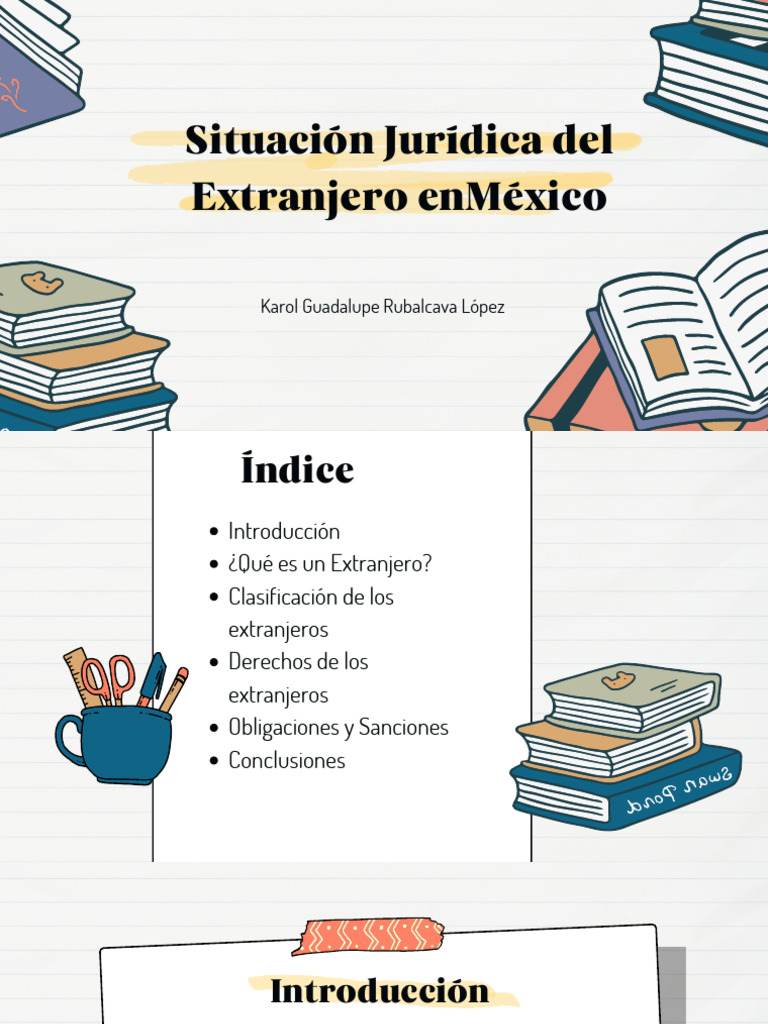 Situación Jurídica del Extranjero enMéxico

Karol Guadalupe Rubalcava López

Índice

• Introducción
• ¿Qué es un Extranjero?
• Clasificación de los extranjeros
• Derechos de los extranjeros
• Obligaciones y Sanciones
• Conclusiones

Introducción